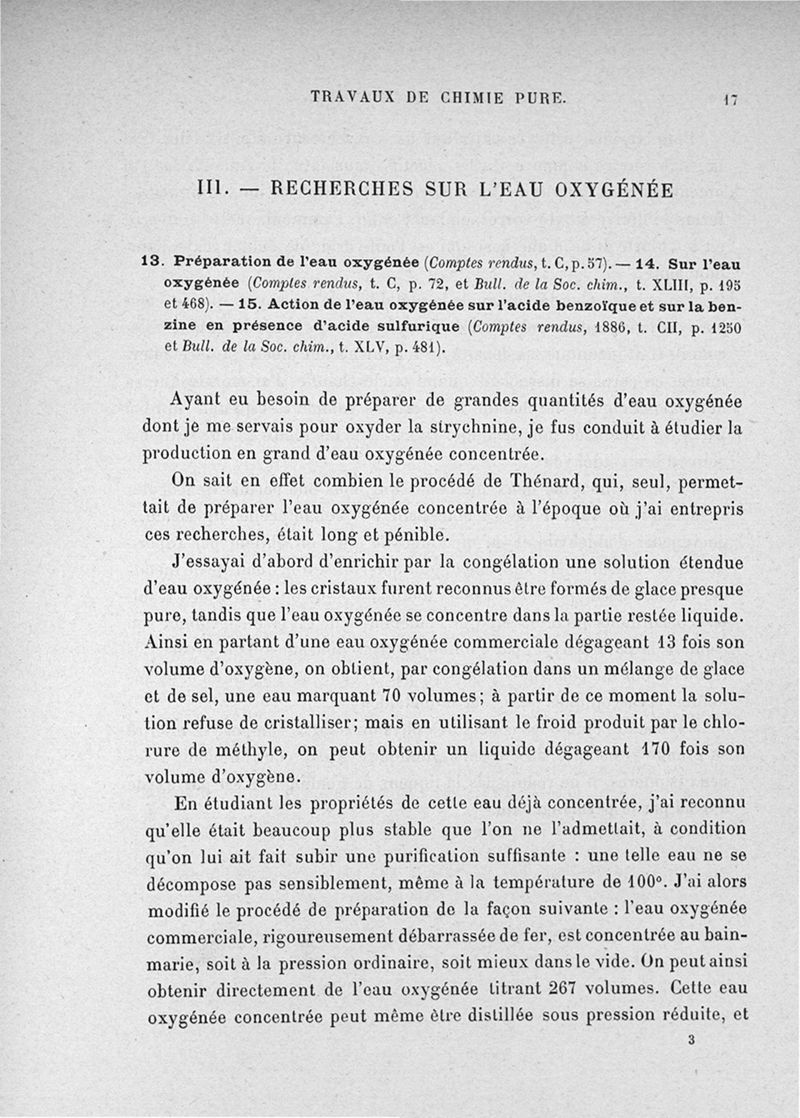 TRAVAUX DE CHIMIE PURE. 17

III. — RECHERCHES SUR L'EAU OXYGÉNÉE

13. Préparation de l'eau oxygénée (Comptes rendus, t. C, p. 57). — 14. Sur l'eau oxygénée (Comptes rendus, t. C, p. 72, et Bull. de la Soc. chim., t. XLIII, p. 195 et 468). — 15. Action de l'eau oxygénée sur l'acide benzoïque et sur la benzine en présence d'acide sulfurique (Comptes rendus, 1886, t. CII, p. 1250 et Bull. de la Soc. chim., t. XLV, p. 481).

Ayant eu besoin de préparer de grandes quantités d'eau oxygénée dont je me servais pour oxyder la strychnine, je fus conduit à étudier la production en grand d'eau oxygénée concentrée.

On sait en effet combien le procédé de Thénard, qui, seul, permettait de préparer l'eau oxygénée concentrée à l'époque où j'ai entrepris ces recherches, était long et pénible.

J'essayai d'abord d'enrichir par la congélation une solution étendue d'eau oxygénée : les cristaux furent reconnus être formés de glace presque pure, tandis que l'eau oxygénée se concentre dans la partie restée liquide. Ainsi en partant d'une eau oxygénée commerciale dégageant 13 fois son volume d'oxygène, on obtient, par congélation dans un mélange de glace et de sel, une eau marquant 70 volumes; à partir de ce moment la solution refuse de cristalliser; mais en utilisant le froid produit par le chlorure de méthyle, on peut obtenir un liquide dégageant 170 fois son volume d'oxygène.

En étudiant les propriétés de cette eau déjà concentrée, j'ai reconnu qu'elle était beaucoup plus stable que l'on ne l'admettait, à condition qu'on lui ait fait subir une purification suffisante : une telle eau ne se décompose pas sensiblement, même à la température de 100°. J'ai alors modifié le procédé de préparation de la façon suivante : l'eau oxygénée commerciale, rigoureusement débarrassée de fer, est concentrée au bain-marie, soit à la pression ordinaire, soit mieux dans le vide. On peut ainsi obtenir directement de l'eau oxygénée titrant 267 volumes. Cette eau oxygénée concentrée peut même être distillée sous pression réduite, et

3